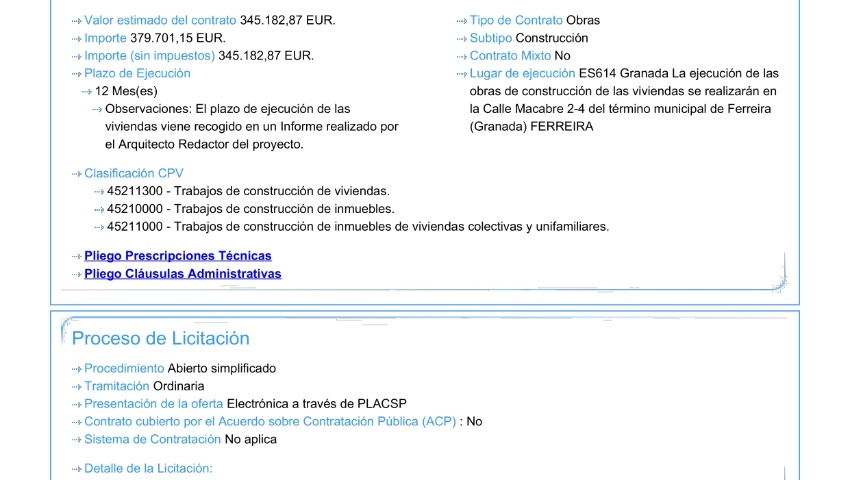 Valor estimado del contrato 345.182,87 EUR.
Importe 379.701,15 EUR.
Importe (sin impuestos) 345.182,87 EUR.
Plazo de Ejecución
12 Mes(es)
Observaciones: El plazo de ejecución de las viviendas viene recogido en un Informe realizado por el Arquitecto Redactor del proyecto.

Tipo de Contrato Obras
Subtipo Construcción
Contrato Mixto No
Lugar de ejecución ES614 Granada La ejecución de las obras de construcción de las viviendas se realizarán en la Calle Macabre 2-4 del término municipal de Ferreira (Granada) FERREIRA

Clasificación CPV
45211300 - Trabajos de construcción de viviendas.
45210000 - Trabajos de construcción de inmuebles.
45211000 - Trabajos de construcción de inmuebles de viviendas colectivas y unifamiliares.

Pliego Prescripciones Técnicas
Pliego Cláusulas Administrativas

Proceso de Licitación

Procedimiento Abierto simplificado
Tramitación Ordinaria
Presentación de la oferta Electrónica a través de PLACSP
Contrato cubierto por el Acuerdo sobre Contratación Pública (ACP) : No
Sistema de Contratación No aplica

Detalle de la Licitación: